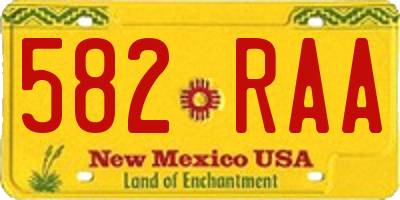 582 RAA

New Mexico USA
Land of Enchantment